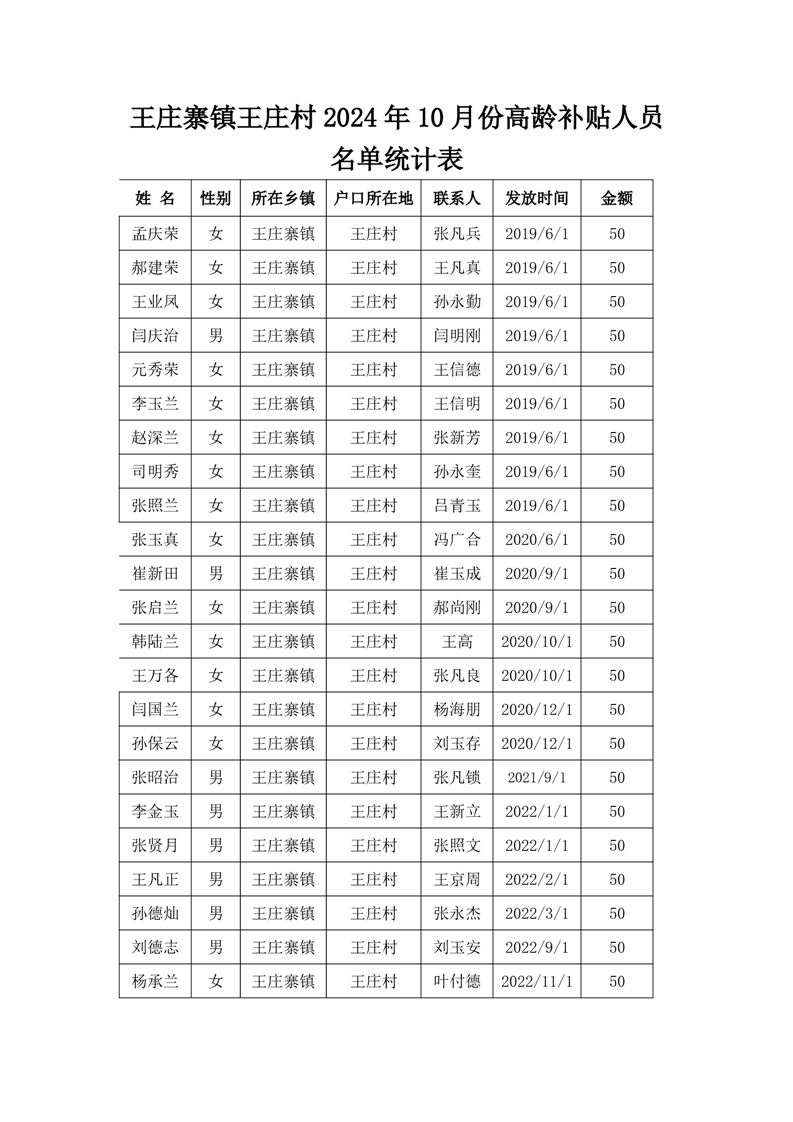 王庄寨镇王庄村 2024 年 10 月份高龄补贴人员名单统计表

| 姓 名 | 性别 | 所在乡镇 | 户口所在地 | 联系人 | 发放时间 | 金额 |
|---|---|---|---|---|---|---|
| 孟庆荣 | 女 | 王庄寨镇 | 王庄村 | 张凡兵 | 2019/6/1 | 50 |
| 郝建荣 | 女 | 王庄寨镇 | 王庄村 | 王凡真 | 2019/6/1 | 50 |
| 王业凤 | 女 | 王庄寨镇 | 王庄村 | 孙永勤 | 2019/6/1 | 50 |
| 闫庆治 | 男 | 王庄寨镇 | 王庄村 | 闫明刚 | 2019/6/1 | 50 |
| 元秀荣 | 女 | 王庄寨镇 | 王庄村 | 王信德 | 2019/6/1 | 50 |
| 李玉兰 | 女 | 王庄寨镇 | 王庄村 | 王信明 | 2019/6/1 | 50 |
| 赵深兰 | 女 | 王庄寨镇 | 王庄村 | 张新芳 | 2019/6/1 | 50 |
| 司明秀 | 女 | 王庄寨镇 | 王庄村 | 孙永奎 | 2019/6/1 | 50 |
| 张照兰 | 女 | 王庄寨镇 | 王庄村 | 吕青玉 | 2019/6/1 | 50 |
| 张玉真 | 女 | 王庄寨镇 | 王庄村 | 冯广合 | 2020/6/1 | 50 |
| 崔新田 | 男 | 王庄寨镇 | 王庄村 | 崔玉成 | 2020/9/1 | 50 |
| 张启兰 | 女 | 王庄寨镇 | 王庄村 | 郝尚刚 | 2020/9/1 | 50 |
| 韩陆兰 | 女 | 王庄寨镇 | 王庄村 | 王高 | 2020/10/1 | 50 |
| 王万各 | 女 | 王庄寨镇 | 王庄村 | 张凡良 | 2020/10/1 | 50 |
| 闫国兰 | 女 | 王庄寨镇 | 王庄村 | 杨海朋 | 2020/12/1 | 50 |
| 孙保云 | 女 | 王庄寨镇 | 王庄村 | 刘玉存 | 2020/12/1 | 50 |
| 张昭治 | 男 | 王庄寨镇 | 王庄村 | 张凡锁 | 2021/9/1 | 50 |
| 李金玉 | 男 | 王庄寨镇 | 王庄村 | 王新立 | 2022/1/1 | 50 |
| 张贤月 | 男 | 王庄寨镇 | 王庄村 | 张照文 | 2022/1/1 | 50 |
| 王凡正 | 男 | 王庄寨镇 | 王庄村 | 王京周 | 2022/2/1 | 50 |
| 孙德灿 | 男 | 王庄寨镇 | 王庄村 | 张永杰 | 2022/3/1 | 50 |
| 刘德志 | 男 | 王庄寨镇 | 王庄村 | 刘玉安 | 2022/9/1 | 50 |
| 杨承兰 | 女 | 王庄寨镇 | 王庄村 | 叶付德 | 2022/11/1 | 50 |